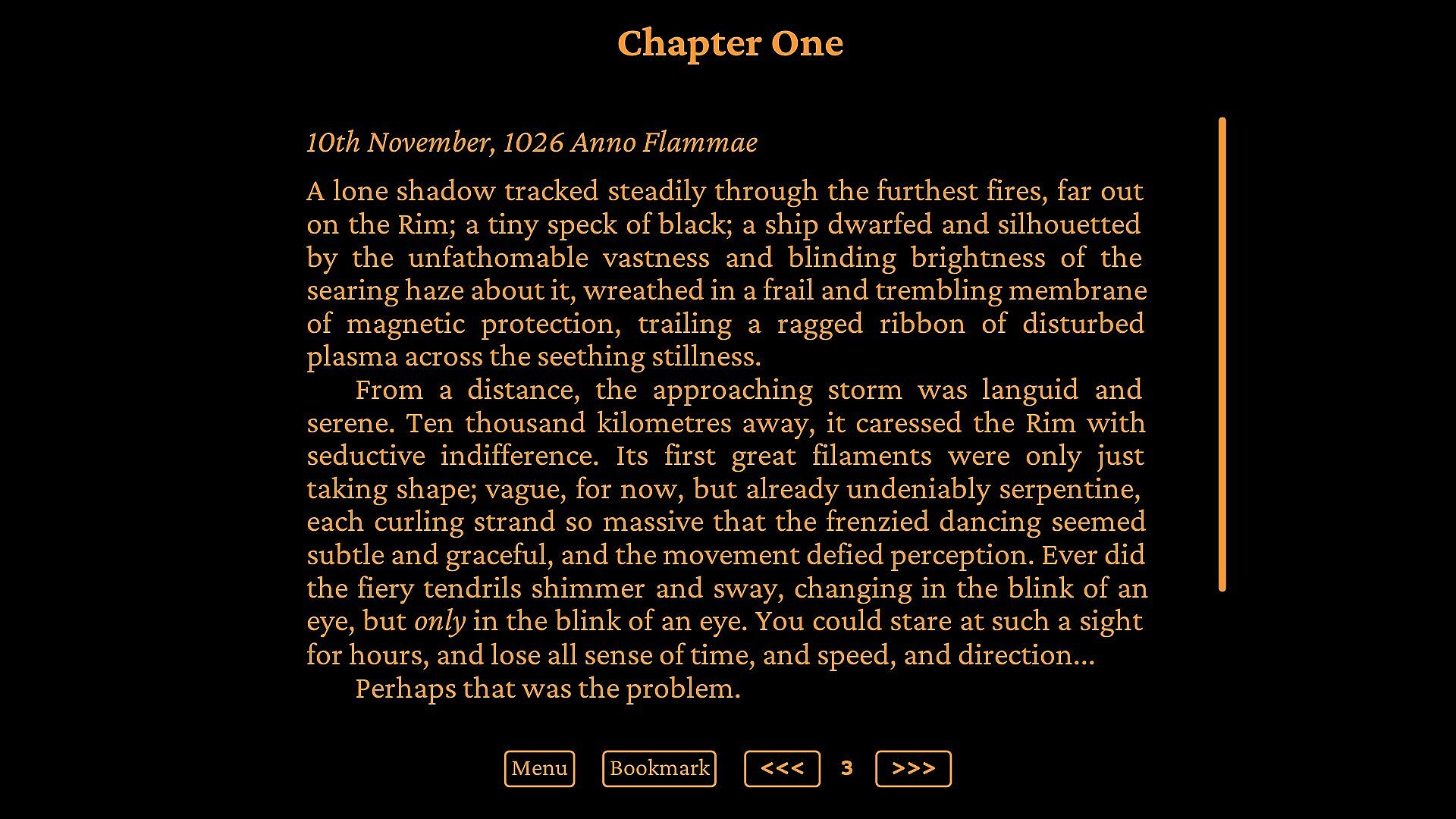 Chapter One

10th November, 1026 Anno Flammae

A lone shadow tracked steadily through the furthest fires, far out on the Rim; a tiny speck of black; a ship dwarfed and silhouetted by the unfathomable vastness and blinding brightness of the searing haze about it, wreathed in a frail and trembling membrane of magnetic protection, trailing a ragged ribbon of disturbed plasma across the seething stillness.

From a distance, the approaching storm was languid and serene. Ten thousand kilometres away, it caressed the Rim with seductive indifference. Its first great filaments were only just taking shape; vague, for now, but already undeniably serpentine, each curling strand so massive that the frenzied dancing seemed subtle and graceful, and the movement defied perception. Ever did the fiery tendrils shimmer and sway, changing in the blink of an eye, but only in the blink of an eye. You could stare at such a sight for hours, and lose all sense of time, and speed, and direction...

Perhaps that was the problem.

Menu Bookmark <<< 3 >>>